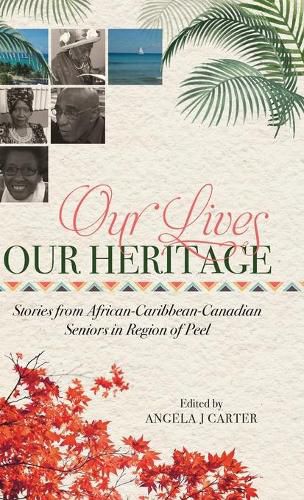 Our Lives
OUR HERITAGE

Stories from African-Caribbean-Canadian Seniors in Region of Peel

Edited by
ANGELA J CARTER